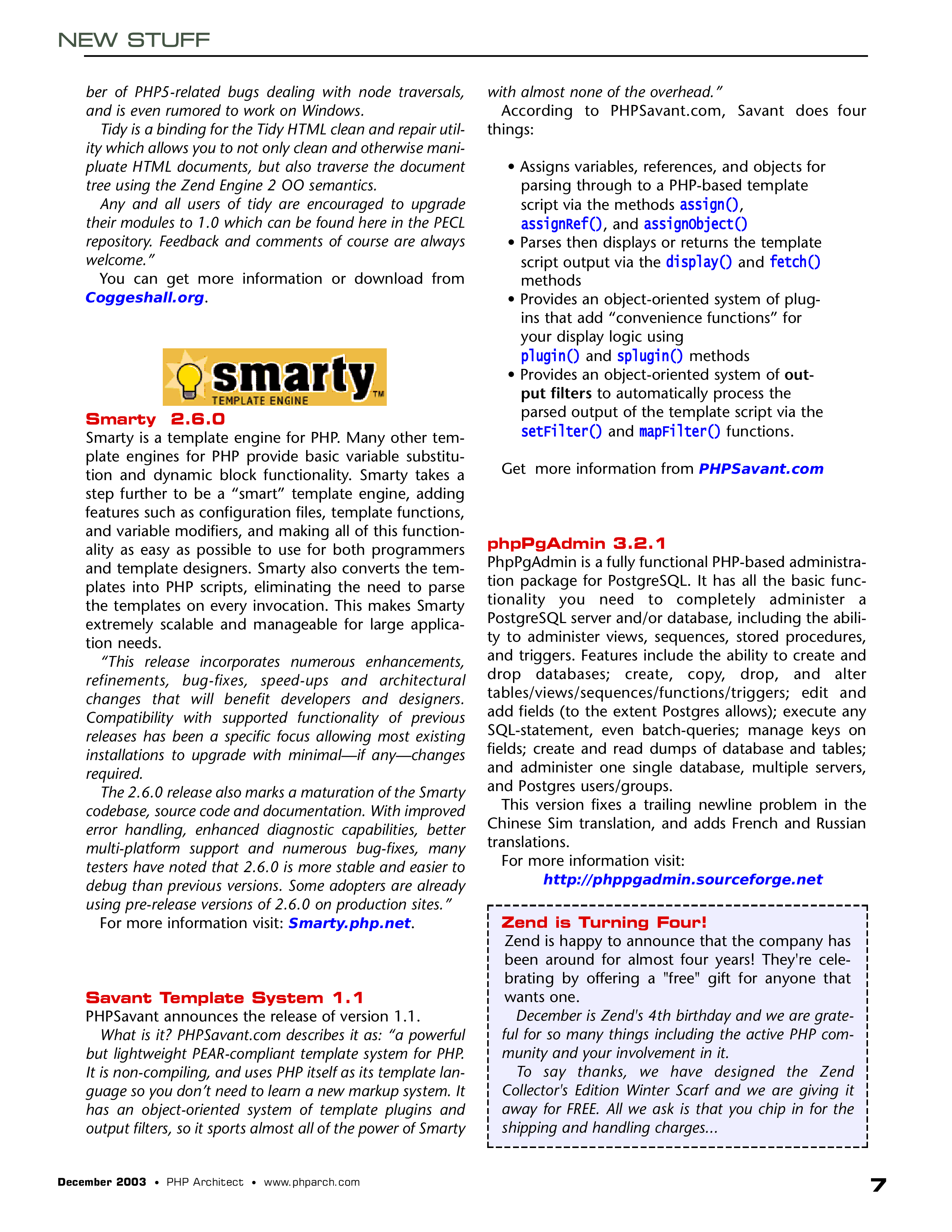 NEW STUFF

ber of PHP5-related bugs dealing with node traversals, and is even rumored to work on Windows.

Tidy is a binding for the Tidy HTML clean and repair utility which allows you to not only clean and otherwise manipluate HTML documents, but also traverse the document tree using the Zend Engine 2 OO semantics.

Any and all users of tidy are encouraged to upgrade their modules to 1.0 which can be found here in the PECL repository. Feedback and comments of course are always welcome."

You can get more information or download from Coggeshall.org.

smarty TEMPLATE ENGINE ™

Smarty 2.6.0

Smarty is a template engine for PHP. Many other template engines for PHP provide basic variable substitution and dynamic block functionality. Smarty takes a step further to be a "smart" template engine, adding features such as configuration files, template functions, and variable modifiers, and making all of this functionality as easy as possible to use for both programmers and template designers. Smarty also converts the templates into PHP scripts, eliminating the need to parse the templates on every invocation. This makes Smarty extremely scalable and manageable for large application needs.

"This release incorporates numerous enhancements, refinements, bug-fixes, speed-ups and architectural changes that will benefit developers and designers. Compatibility with supported functionality of previous releases has been a specific focus allowing most existing installations to upgrade with minimal—if any—changes required.

The 2.6.0 release also marks a maturation of the Smarty codebase, source code and documentation. With improved error handling, enhanced diagnostic capabilities, better multi-platform support and numerous bug-fixes, many testers have noted that 2.6.0 is more stable and easier to debug than previous versions. Some adopters are already using pre-release versions of 2.6.0 on production sites."

For more information visit: Smarty.php.net.

Savant Template System 1.1

PHPSavant announces the release of version 1.1.

What is it? PHPSavant.com describes it as: "a powerful but lightweight PEAR-compliant template system for PHP. It is non-compiling, and uses PHP itself as its template language so you don't need to learn a new markup system. It has an object-oriented system of template plugins and output filters, so it sports almost all of the power of Smarty with almost none of the overhead."

According to PHPSavant.com, Savant does four things:

• Assigns variables, references, and objects for parsing through to a PHP-based template script via the methods assign(), assignRef(), and assignObject()
• Parses then displays or returns the template script output via the display() and fetch() methods
• Provides an object-oriented system of plugins that add "convenience functions" for your display logic using plugin() and splugin() methods
• Provides an object-oriented system of output filters to automatically process the parsed output of the template script via the setFilter() and mapFilter() functions.

Get more information from PHPSavant.com

phpPgAdmin 3.2.1

PhpPgAdmin is a fully functional PHP-based administration package for PostgreSQL. It has all the basic functionality you need to completely administer a PostgreSQL server and/or database, including the ability to administer views, sequences, stored procedures, and triggers. Features include the ability to create and drop databases; create, copy, drop, and alter tables/views/sequences/functions/triggers; edit and add fields (to the extent Postgres allows); execute any SQL-statement, even batch-queries; manage keys on fields; create and read dumps of database and tables; and administer one single database, multiple servers, and Postgres users/groups.

This version fixes a trailing newline problem in the Chinese Sim translation, and adds French and Russian translations.

For more information visit:
http://phppgadmin.sourceforge.net

Zend is Turning Four!

Zend is happy to announce that the company has been around for almost four years! They're celebrating by offering a "free" gift for anyone that wants one.

December is Zend's 4th birthday and we are grateful for so many things including the active PHP community and your involvement in it.

To say thanks, we have designed the Zend Collector's Edition Winter Scarf and we are giving it away for FREE. All we ask is that you chip in for the shipping and handling charges...

December 2003 • PHP Architect • www.phparch.com 7